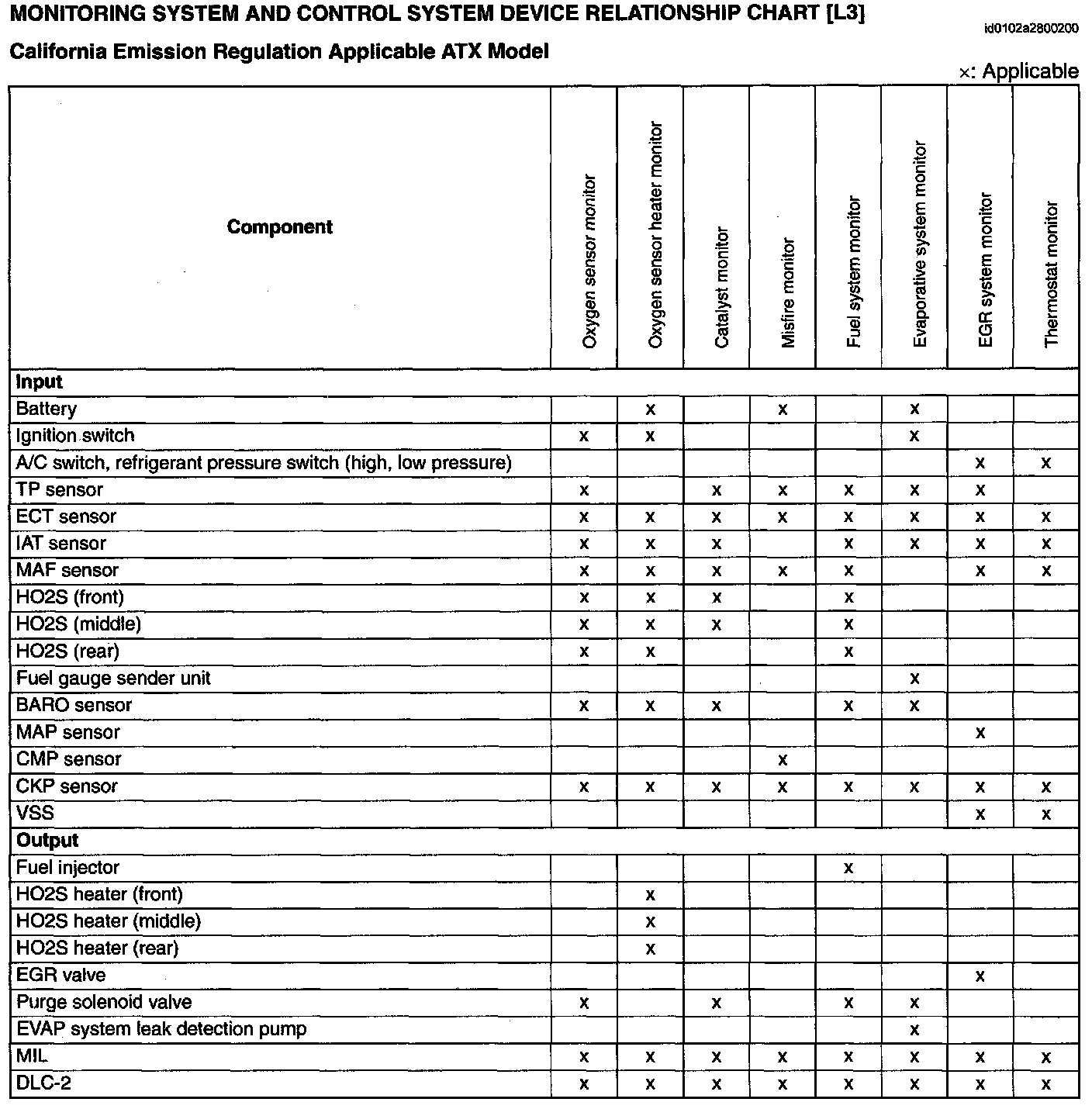 MONITORING SYSTEM AND CONTROL SYSTEM DEVICE RELATIONSHIP CHART [L3]

id0102a2800200

California Emission Regulation Applicable ATX Model

×: Applicable

| Component | Oxygen sensor monitor | Oxygen sensor heater monitor | Catalyst monitor | Misfire monitor | Fuel system monitor | Evaporative system monitor | EGR system monitor | Thermostat monitor |
|---|---|---|---|---|---|---|---|---|
| **Input** | | | | | | | | |
| Battery | | x | | x | | x | | |
| Ignition switch | x | x | | | | x | | |
| A/C switch, refrigerant pressure switch (high, low pressure) | | | | | | | x | x |
| TP sensor | x | | x | x | x | x | x | |
| ECT sensor | x | x | x | x | x | x | x | x |
| IAT sensor | x | x | x | | x | x | x | x |
| MAF sensor | x | x | x | x | x | | x | x |
| HO2S (front) | x | x | x | | x | | | |
| HO2S (middle) | x | x | x | | x | | | |
| HO2S (rear) | x | x | | | x | | | |
| Fuel gauge sender unit | | | | | | x | | |
| BARO sensor | x | x | x | | x | x | | |
| MAP sensor | | | | | | | x | |
| CMP sensor | | | | x | | | | |
| CKP sensor | x | x | x | x | x | x | x | x |
| VSS | | | | | | | x | x |
| **Output** | | | | | | | | |
| Fuel injector | | | | | x | | | |
| HO2S heater (front) | | x | | | | | | |
| HO2S heater (middle) | | x | | | | | | |
| HO2S heater (rear) | | x | | | | | | |
| EGR valve | | | | | | | x | |
| Purge solenoid valve | x | | x | | x | x | | |
| EVAP system leak detection pump | | | | | | x | | |
| MIL | x | x | x | x | x | x | x | x |
| DLC-2 | x | x | x | x | x | x | x | x |